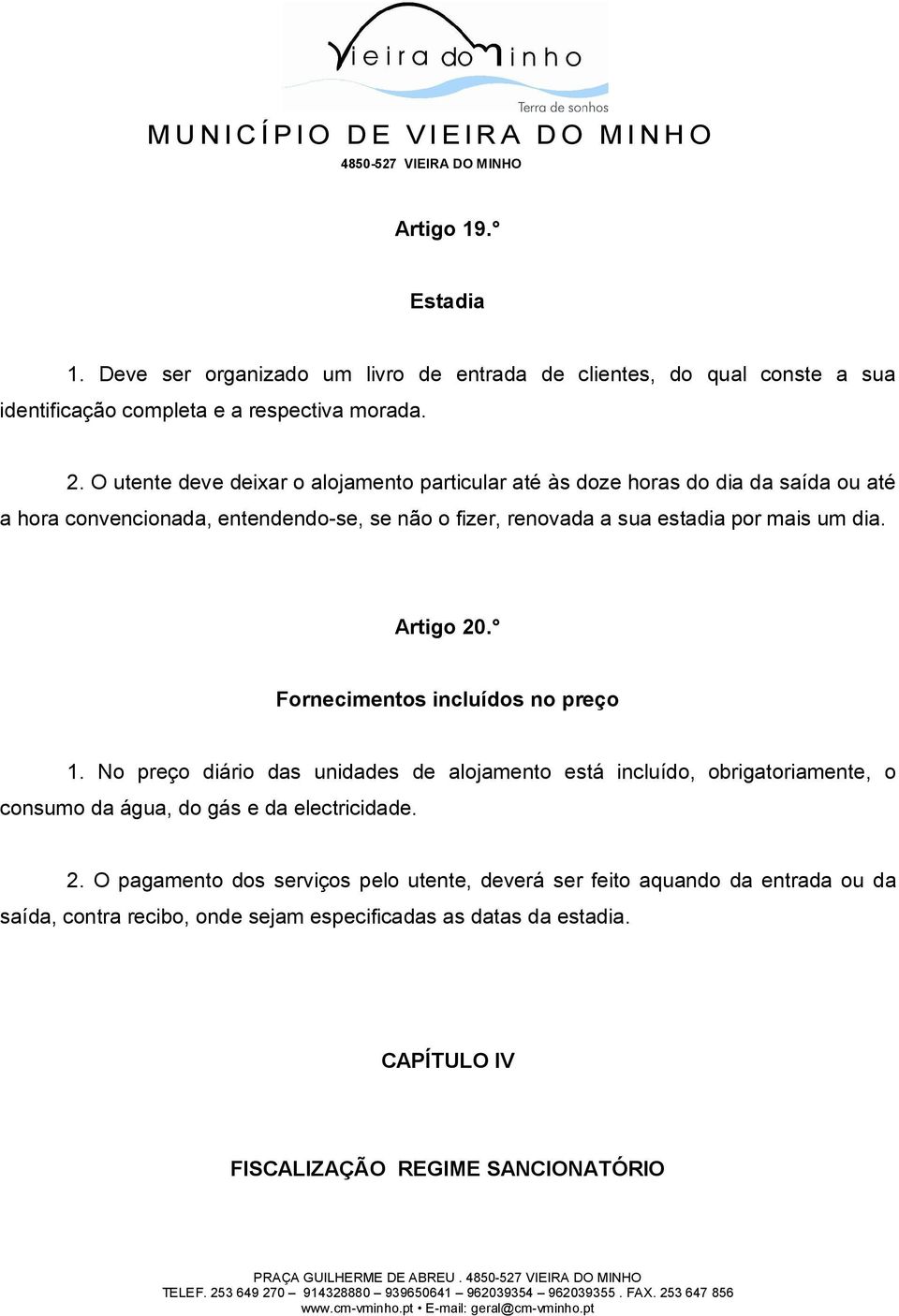 Vieira do Minho
Terra de sonhos
MUNICÍPIO DE VIEIRA DO MINHO
4850-527 VIEIRA DO MINHO

Artigo 19.°

Estadia

1. Deve ser organizado um livro de entrada de clientes, do qual conste a sua identificação completa e a respectiva morada.

2. O utente deve deixar o alojamento particular até às doze horas do dia da saída ou até a hora convencionada, entendendo-se, se não o fizer, renovada a sua estadia por mais um dia.

Artigo 20.°

Fornecimentos incluídos no preço

1. No preço diário das unidades de alojamento está incluído, obrigatoriamente, o consumo da água, do gás e da electricidade.

2. O pagamento dos serviços pelo utente, deverá ser feito aquando da entrada ou da saída, contra recibo, onde sejam especificadas as datas da estadia.

CAPÍTULO IV

FISCALIZAÇÃO REGIME SANCIONATÓRIO

PRAÇA GUILHERME DE ABREU . 4850-527 VIEIRA DO MINHO
TELEF. 253 649 270 – 914328880 – 939650641 – 962039354 – 962039355 . FAX. 253 647 856
www.cm-vminho.pt • E-mail: geral@cm-vminho.pt